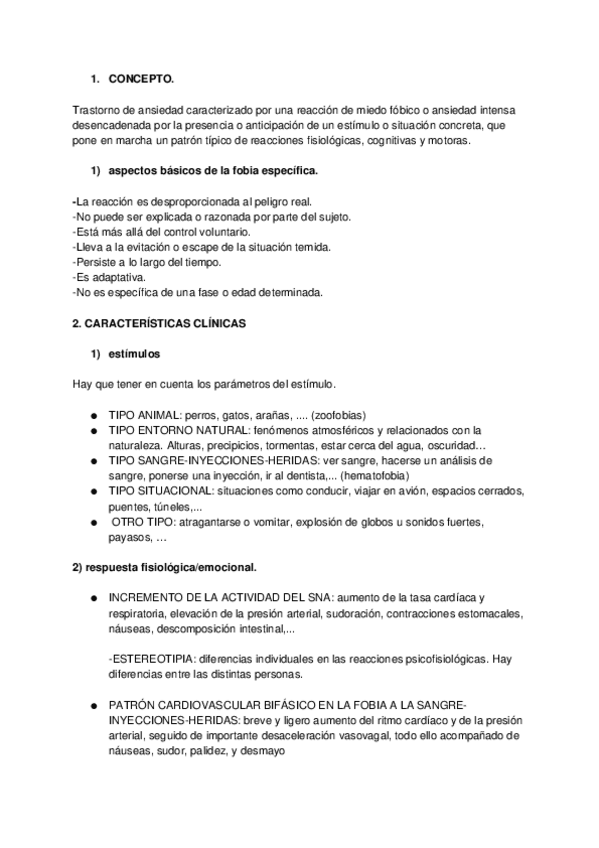 1. CONCEPTO.

Trastorno de ansiedad caracterizado por una reacción de miedo fóbico o ansiedad intensa desencadenada por la presencia o anticipación de un estímulo o situación concreta, que pone en marcha un patrón típico de reacciones fisiológicas, cognitivas y motoras.

1) aspectos básicos de la fobia específica.

-La reacción es desproporcionada al peligro real.
-No puede ser explicada o razonada por parte del sujeto.
-Está más allá del control voluntario.
-Lleva a la evitación o escape de la situación temida.
-Persiste a lo largo del tiempo.
-Es adaptativa.
-No es específica de una fase o edad determinada.

2. CARACTERÍSTICAS CLÍNICAS

1) estímulos

Hay que tener en cuenta los parámetros del estímulo.

● TIPO ANIMAL: perros, gatos, arañas, .... (zoofobias)
● TIPO ENTORNO NATURAL: fenómenos atmosféricos y relacionados con la naturaleza. Alturas, precipicios, tormentas, estar cerca del agua, oscuridad…
● TIPO SANGRE-INYECCIONES-HERIDAS: ver sangre, hacerse un análisis de sangre, ponerse una inyección, ir al dentista,... (hematofobia)
● TIPO SITUACIONAL: situaciones como conducir, viajar en avión, espacios cerrados, puentes, túneles,...
● OTRO TIPO: atragantarse o vomitar, explosión de globos u sonidos fuertes, payasos, …

2) respuesta fisiológica/emocional.

● INCREMENTO DE LA ACTIVIDAD DEL SNA: aumento de la tasa cardíaca y respiratoria, elevación de la presión arterial, sudoración, contracciones estomacales, náuseas, descomposición intestinal,...

-ESTEREOTIPIA: diferencias individuales en las reacciones psicofisiológicas. Hay diferencias entre las distintas personas.

● PATRÓN CARDIOVASCULAR BIFÁSICO EN LA FOBIA A LA SANGRE-INYECCIONES-HERIDAS: breve y ligero aumento del ritmo cardíaco y de la presión arterial, seguido de importante desaceleración vasovagal, todo ello acompañado de náuseas, sudor, palidez, y desmayo